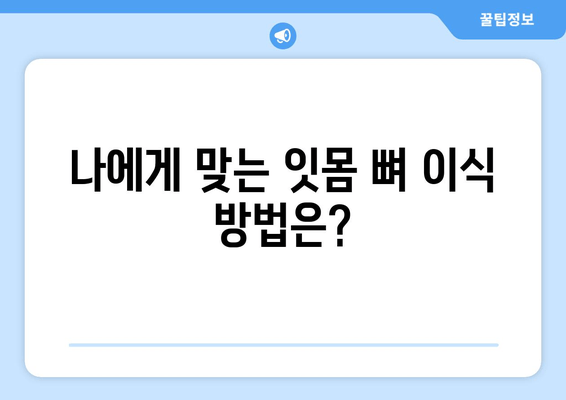 꿀팁정보

나에게 맞는 잇몸 뼈 이식 방법은?